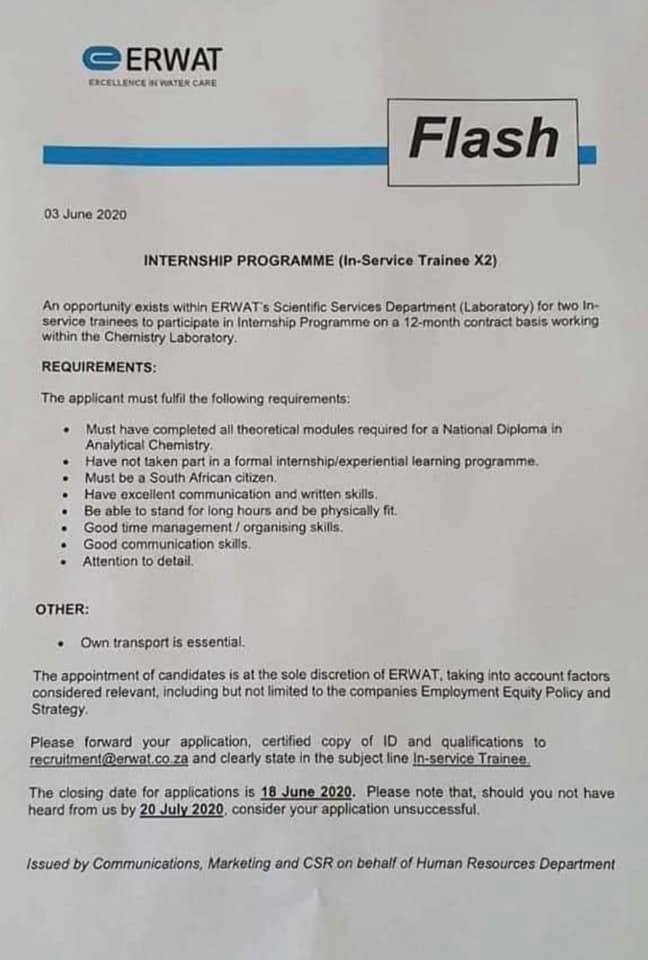 ERWAT
EXCELLENCE IN WATER CARE

Flash

03 June 2020

INTERNSHIP PROGRAMME (In-Service Trainee X2)

An opportunity exists within ERWAT's Scientific Services Department (Laboratory) for two In-service trainees to participate in Internship Programme on a 12-month contract basis working within the Chemistry Laboratory.

REQUIREMENTS:

The applicant must fulfil the following requirements:

• Must have completed all theoretical modules required for a National Diploma in Analytical Chemistry.
• Have not taken part in a formal internship/experiential learning programme.
• Must be a South African citizen.
• Have excellent communication and written skills.
• Be able to stand for long hours and be physically fit.
• Good time management / organising skills.
• Good communication skills.
• Attention to detail.

OTHER:

• Own transport is essential.

The appointment of candidates is at the sole discretion of ERWAT, taking into account factors considered relevant, including but not limited to the companies Employment Equity Policy and Strategy.

Please forward your application, certified copy of ID and qualifications to recruitment@erwat.co.za and clearly state in the subject line In-service Trainee.

The closing date for applications is 18 June 2020. Please note that, should you not have heard from us by 20 July 2020, consider your application unsuccessful.

Issued by Communications, Marketing and CSR on behalf of Human Resources Department